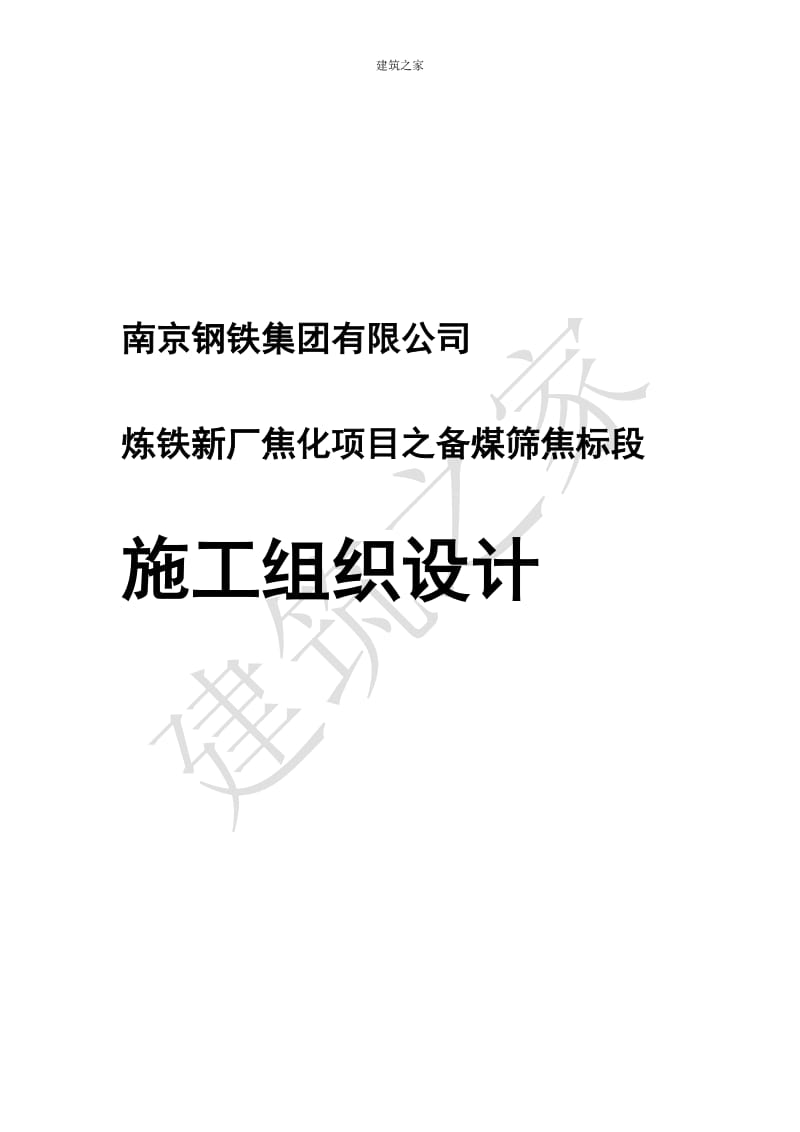 建筑之家

南京钢铁集团有限公司

炼铁新厂焦化项目之备煤筛焦标段

施工组织设计

建筑之家